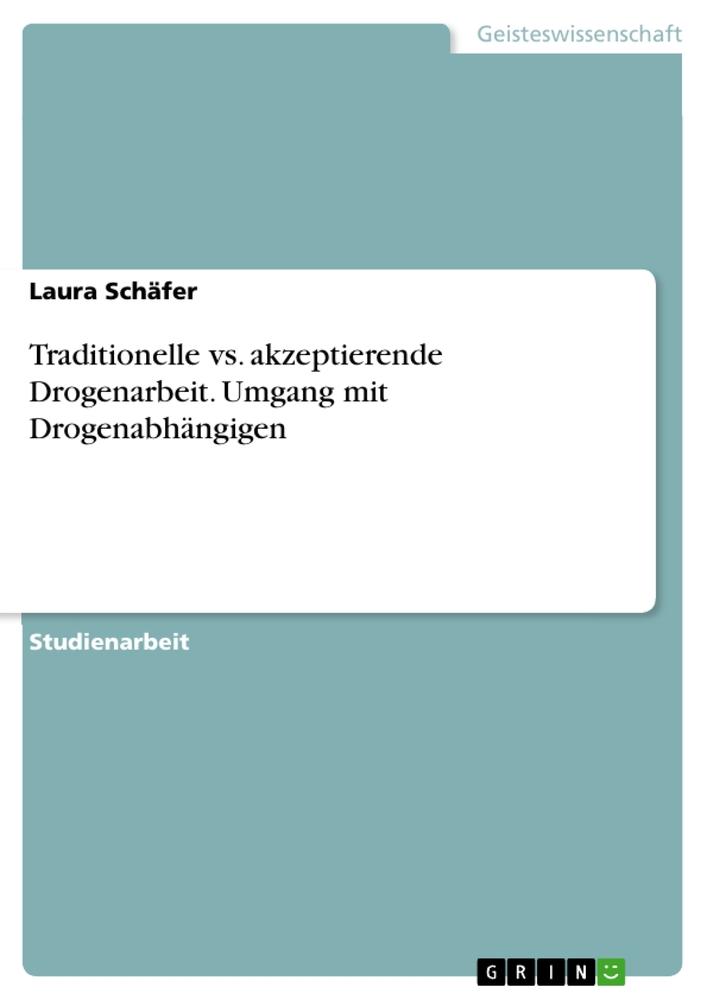 Geisteswissenschaft

Laura Schäfer

Traditionelle vs. akzeptierende Drogenarbeit. Umgang mit Drogenabhängigen

Studienarbeit

GRIN